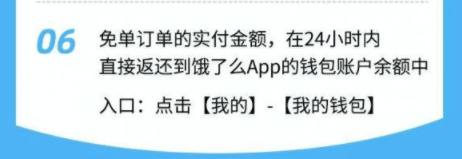 06

免单订单的实付金额，在24小时内直接返还到饿了么App的钱包账户余额中

入口：点击【我的】-【我的钱包】